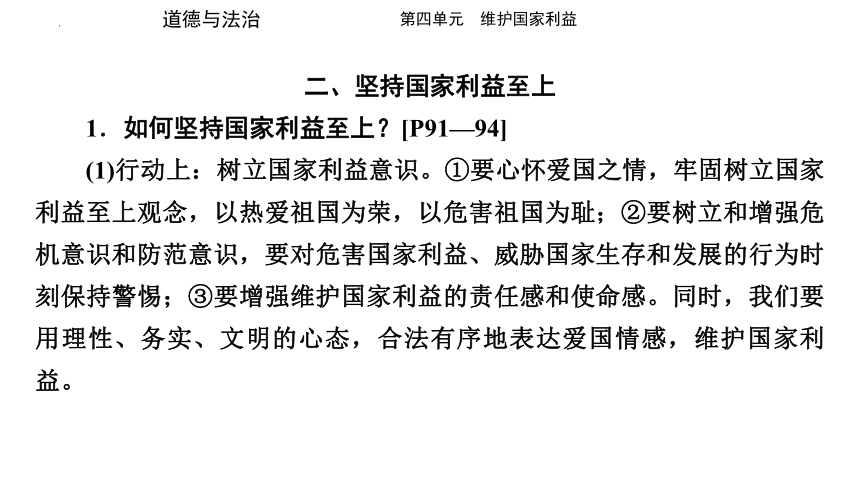 道德与法治　　第四单元　维护国家利益

二、坚持国家利益至上

1．如何坚持国家利益至上？[P91—94]

(1)行动上：树立国家利益意识。①要心怀爱国之情，牢固树立国家利益至上观念，以热爱祖国为荣，以危害祖国为耻；②要树立和增强危机意识和防范意识，要对危害国家利益、威胁国家生存和发展的行为时刻保持警惕；③要增强维护国家利益的责任感和使命感。同时，我们要用理性、务实、文明的心态，合法有序地表达爱国情感，维护国家利益。